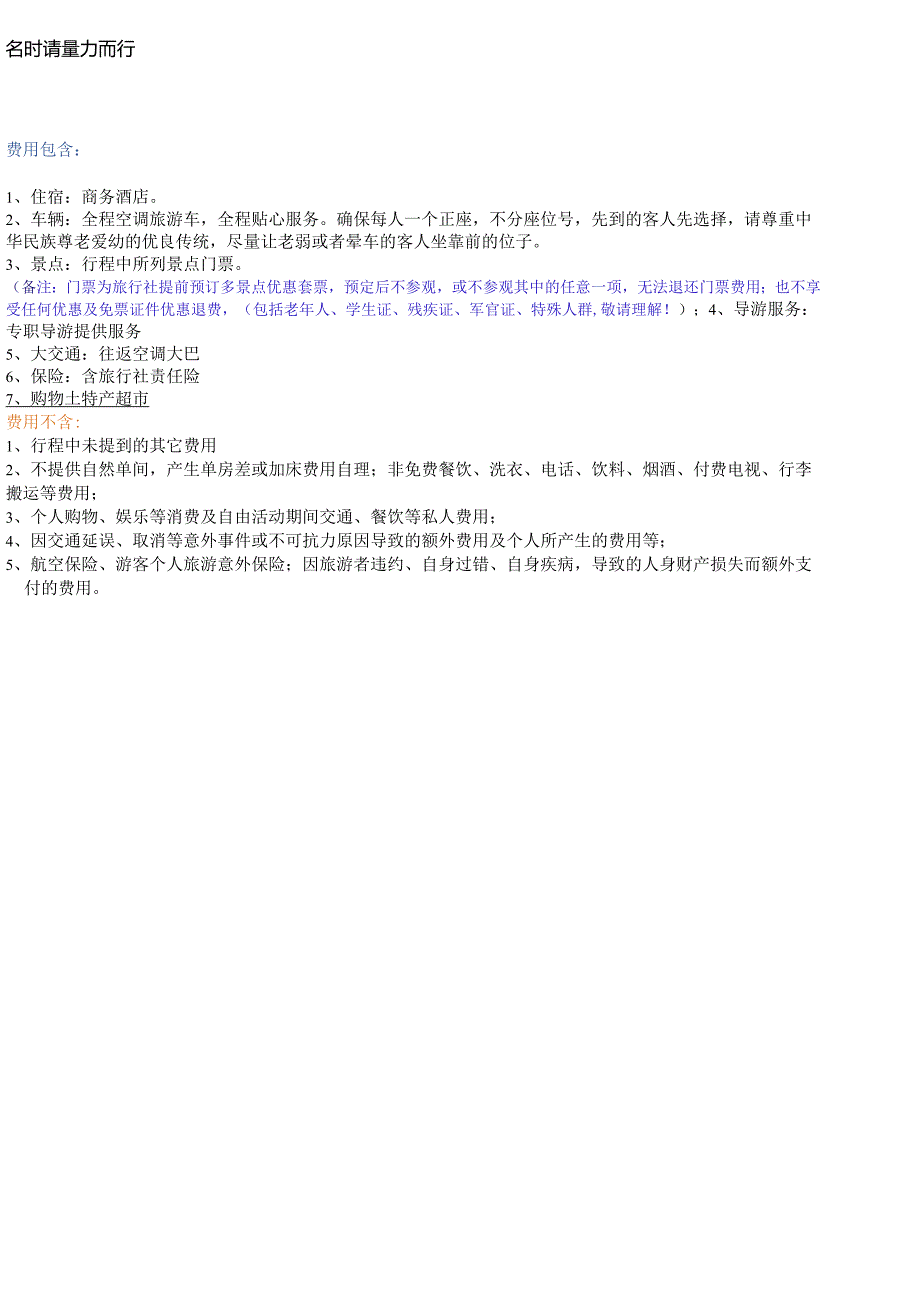 名时请量力而行

费用包含：

1、住宿：商务酒店。
2、车辆：全程空调旅游车，全程贴心服务。确保每人一个正座，不分座位号，先到的客人先选择，请尊重中华民族尊老爱幼的优良传统，尽量让老弱或者晕车的客人坐靠前的位子。
3、景点：行程中所列景点门票。
（备注：门票为旅行社提前预订多景点优惠套票，预定后不参观，或不参观其中的任意一项，无法退还门票费用；也不享受任何优惠及免票证件优惠退费，（包括老年人、学生证、残疾证、军官证、特殊人群,敬请理解！）；4、导游服务：专职导游提供服务
5、大交通：往返空调大巴
6、保险：含旅行社责任险
7、购物土特产超市
费用不含：
1、行程中未提到的其它费用
2、不提供自然单间，产生单房差或加床费用自理；非免费餐饮、洗衣、电话、饮料、烟酒、付费电视、行李搬运等费用；
3、个人购物、娱乐等消费及自由活动期间交通、餐饮等私人费用；
4、因交通延误、取消等意外事件或不可抗力原因导致的额外费用及个人所产生的费用等；
5、航空保险、游客个人旅游意外保险；因旅游者违约、自身过错、自身疾病，导致的人身财产损失而额外支付的费用。